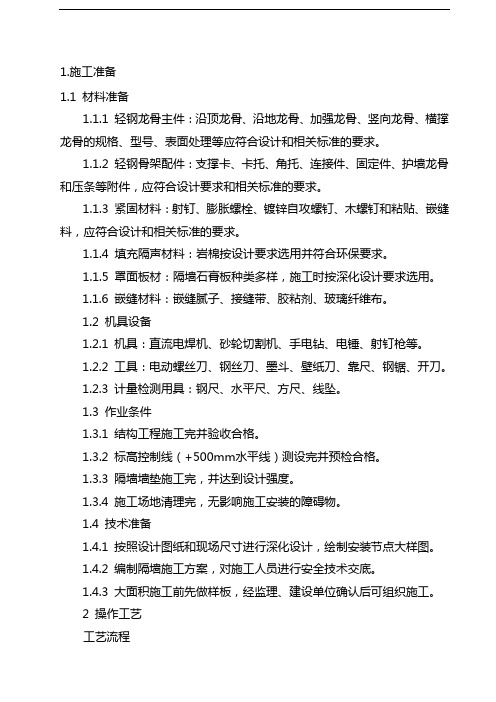 1.施工准备

1.1 材料准备

1.1.1 轻钢龙骨主件：沿顶龙骨、沿地龙骨、加强龙骨、竖向龙骨、横撑龙骨的规格、型号、表面处理等应符合设计和相关标准的要求。

1.1.2 轻钢骨架配件：支撑卡、卡托、角托、连接件、固定件、护墙龙骨和压条等附件，应符合设计要求和相关标准的要求。

1.1.3 紧固材料：射钉、膨胀螺栓、镀锌自攻螺钉、木螺钉和粘贴、嵌缝料，应符合设计和相关标准的要求。

1.1.4 填充隔声材料：岩棉按设计要求选用并符合环保要求。

1.1.5 罩面板材：隔墙石膏板种类多样，施工时按深化设计要求选用。

1.1.6 嵌缝材料：嵌缝腻子、接缝带、胶粘剂、玻璃纤维布。

1.2 机具设备

1.2.1 机具：直流电焊机、砂轮切割机、手电钻、电锤、射钉枪等。

1.2.2 工具：电动螺丝刀、钢丝刀、墨斗、壁纸刀、靠尺、钢锯、开刀。

1.2.3 计量检测用具：钢尺、水平尺、方尺、线坠。

1.3 作业条件

1.3.1 结构工程施工完并验收合格。

1.3.2 标高控制线（+500mm水平线）测设完并预检合格。

1.3.3 隔墙墙垫施工完，并达到设计强度。

1.3.4 施工场地清理完，无影响施工安装的障碍物。

1.4 技术准备

1.4.1 按照设计图纸和现场尺寸进行深化设计，绘制安装节点大样图。

1.4.2 编制隔墙施工方案，对施工人员进行安全技术交底。

1.4.3 大面积施工前先做样板，经监理、建设单位确认后可组织施工。

2 操作工艺

工艺流程